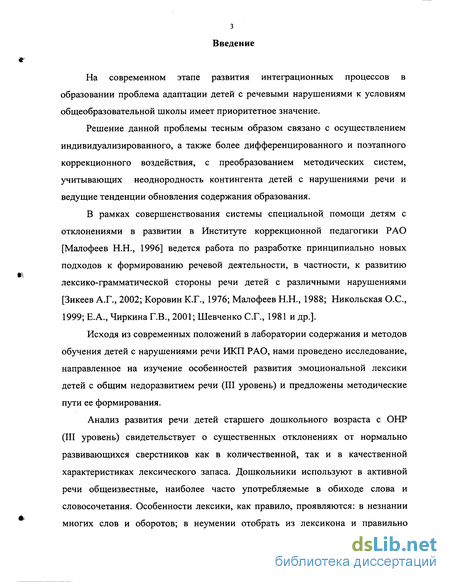 3

Введение

На современном этапе развития интеграционных процессов в образовании проблема адаптации детей с речевыми нарушениями к условиям общеобразовательной школы имеет приоритетное значение.

Решение данной проблемы тесным образом связано с осуществлением индивидуализированного, а также более дифференцированного и поэтапного коррекционного воздействия, с преобразованием методических систем, учитывающих неоднородность контингента детей с нарушениями речи и ведущие тенденции обновления содержания образования.

В рамках совершенствования системы специальной помощи детям с отклонениями в развитии в Институте коррекционной педагогики РАО [Малофеев Н.Н., 1996] ведется работа по разработке принципиально новых подходов к формированию речевой деятельности, в частности, к развитию лексико-грамматической стороны речи детей с различными нарушениями [Зикеев А.Г., 2002; Коровин К.Г., 1976; Малофеев Н.Н., 1988; Никольская О.С., 1999; Е.А., Чиркина Г.В., 2001; Шевченко С.Г., 1981 и др.].

Исходя из современных положений в лаборатории содержания и методов обучения детей с нарушениями речи ИКП РАО, нами проведено исследование, направленное на изучение особенностей развития эмоциональной лексики детей с общим недоразвитием речи (III уровень) и предложены методические пути ее формирования.

Анализ развития речи детей старшего дошкольного возраста с ОНР (III уровень) свидетельствует о существенных отклонениях от нормально развивающихся сверстников как в количественной, так и в качественной характеристиках лексического запаса. Дошкольники используют в активной речи общеизвестные, наиболее часто употребляемые в обиходе слова и словосочетания. Особенности лексики, как правило, проявляются: в незнании многих слов и оборотов; в неумении отобрать из лексикона и правильно

dsLib.net
библиотека диссертаций